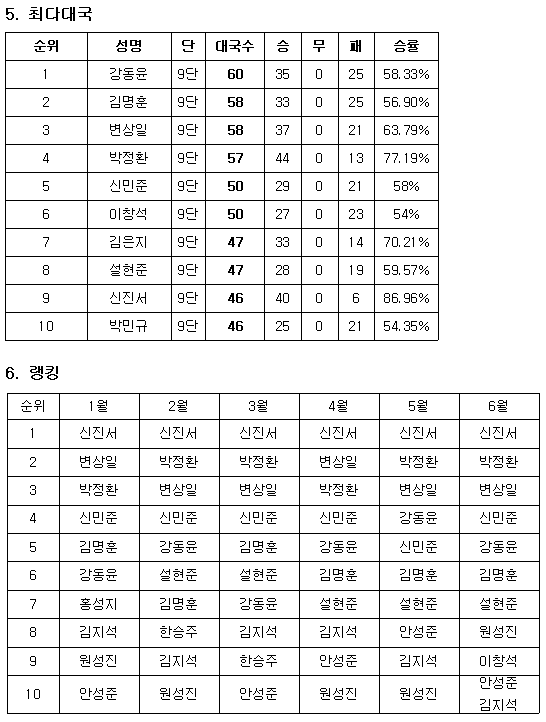 5. 최다대국

| 순위 | 성명 | 단 | 대국수 | 승 | 무 | 패 | 승률 |
|---|---|---|---|---|---|---|---|
| 1 | 강동윤 | 9단 | 60 | 35 | 0 | 25 | 58.33% |
| 2 | 김명훈 | 9단 | 58 | 33 | 0 | 25 | 56.90% |
| 3 | 변상일 | 9단 | 58 | 37 | 0 | 21 | 63.79% |
| 4 | 박정환 | 9단 | 57 | 44 | 0 | 13 | 77.19% |
| 5 | 신민준 | 9단 | 50 | 29 | 0 | 21 | 58% |
| 6 | 이창석 | 9단 | 50 | 27 | 0 | 23 | 54% |
| 7 | 김은지 | 9단 | 47 | 33 | 0 | 14 | 70.21% |
| 8 | 설현준 | 9단 | 47 | 28 | 0 | 19 | 59.57% |
| 9 | 신진서 | 9단 | 46 | 40 | 0 | 6 | 86.96% |
| 10 | 박민규 | 9단 | 46 | 25 | 0 | 21 | 54.35% |

6. 랭킹

| 순위 | 1월 | 2월 | 3월 | 4월 | 5월 | 6월 |
|---|---|---|---|---|---|---|
| 1 | 신진서 | 신진서 | 신진서 | 신진서 | 신진서 | 신진서 |
| 2 | 변상일 | 박정환 | 박정환 | 변상일 | 박정환 | 박정환 |
| 3 | 박정환 | 변상일 | 변상일 | 박정환 | 변상일 | 변상일 |
| 4 | 신민준 | 신민준 | 신민준 | 신민준 | 강동윤 | 신민준 |
| 5 | 김명훈 | 강동윤 | 김명훈 | 강동윤 | 신민준 | 강동윤 |
| 6 | 강동윤 | 설현준 | 설현준 | 김명훈 | 김명훈 | 김명훈 |
| 7 | 홍성지 | 김명훈 | 강동윤 | 설현준 | 설현준 | 설현준 |
| 8 | 김지석 | 한승주 | 김지석 | 김지석 | 안성준 | 원성진 |
| 9 | 원성진 | 김지석 | 한승주 | 안성준 | 김지석 | 이창석 |
| 10 | 안성준 | 원성진 | 안성준 | 원성진 | 원성진 | 안성준 김지석 |